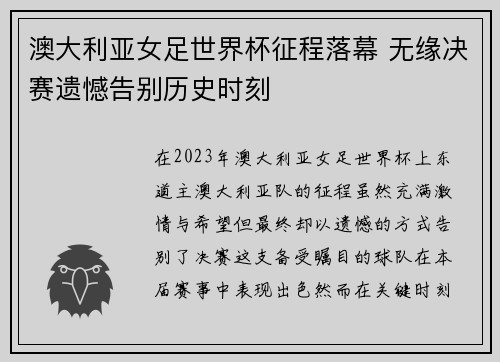 澳大利亚女足世界杯征程落幕 无缘决赛遗憾告别历史时刻

在2023年澳大利亚女足世界杯上东道主澳大利亚队的征程虽然充满激情与希望但最终却以遗憾的方式告别了决赛这支备受瞩目的球队在本届赛事中表现出色然而在关键时刻